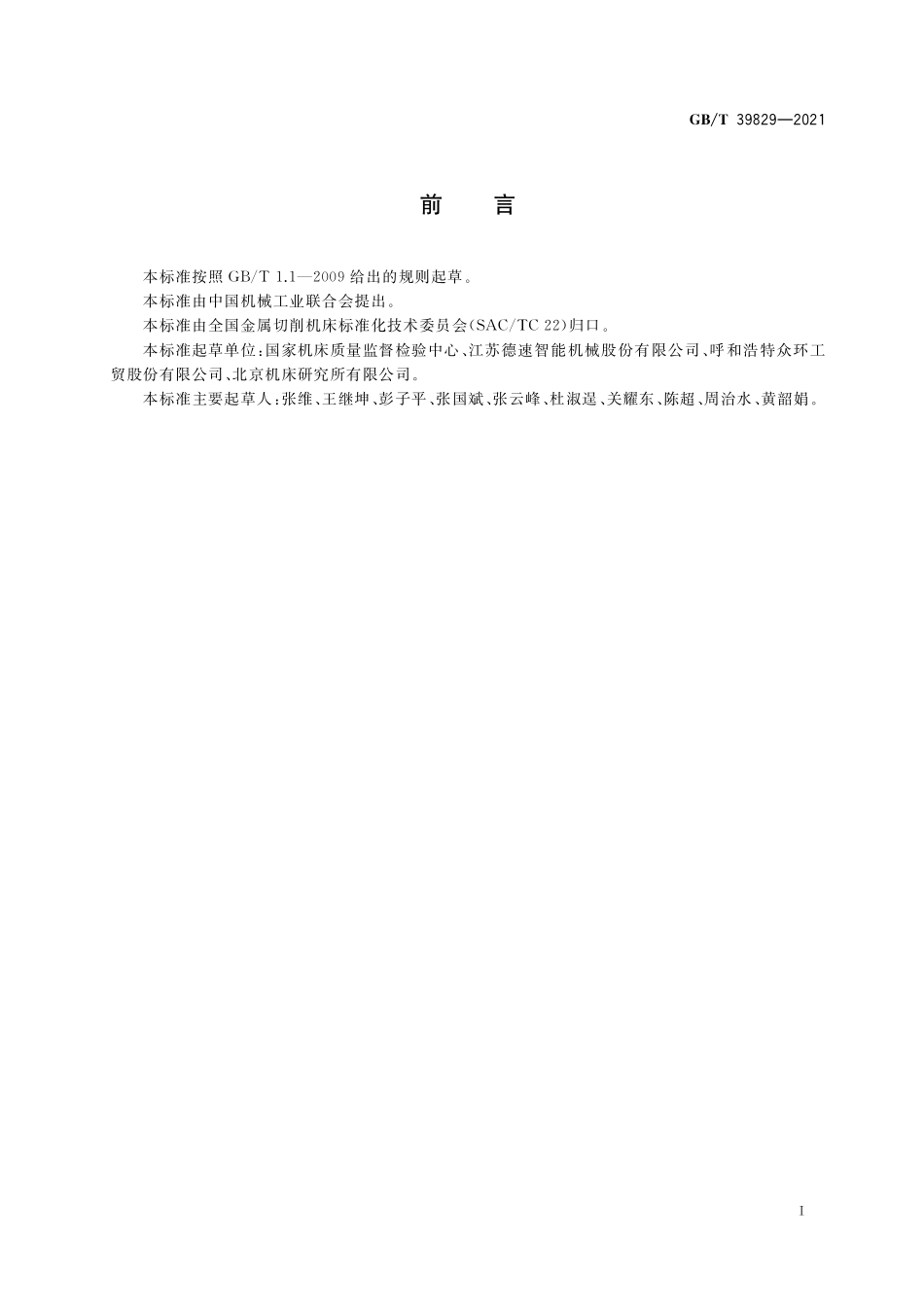 GB/T 39829—2021

前　言

本标准按照 GB/T 1.1—2009 给出的规则起草。

本标准由中国机械工业联合会提出。

本标准由全国金属切削机床标准化技术委员会(SAC/TC 22)归口。

本标准起草单位:国家机床质量监督检验中心、江苏德速智能机械股份有限公司、呼和浩特众环工贸股份有限公司、北京机床研究所有限公司。

本标准主要起草人:张维、王继坤、彭子平、张国斌、张云峰、杜淑逞、关耀东、陈超、周治水、黄韶娟。

I